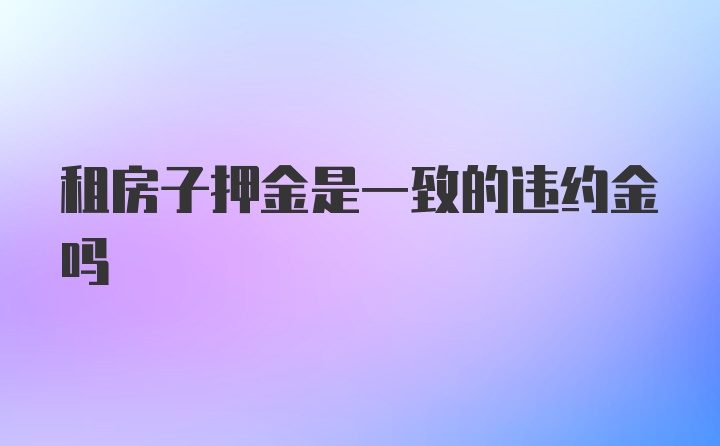 租房子押金是一致的违约金吗